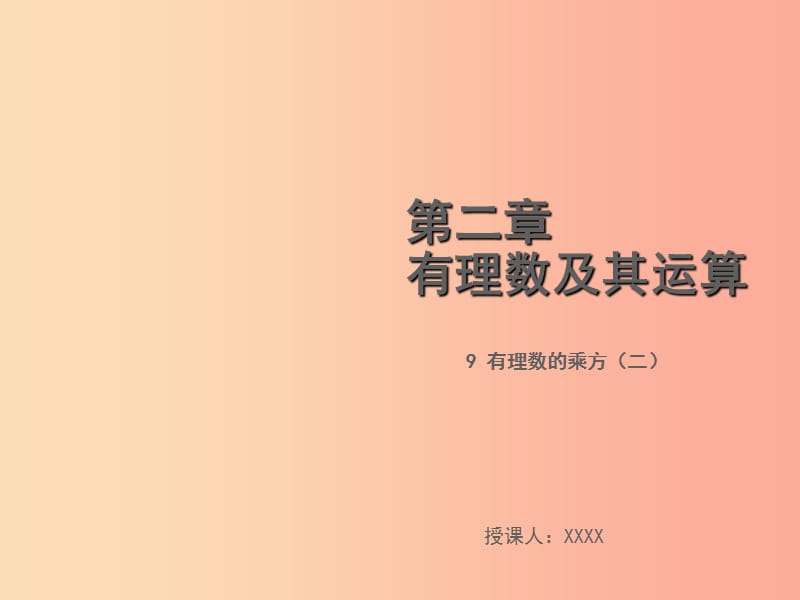 第二章
有理数及其运算

9 有理数的乘方（二）

授课人：XXXX